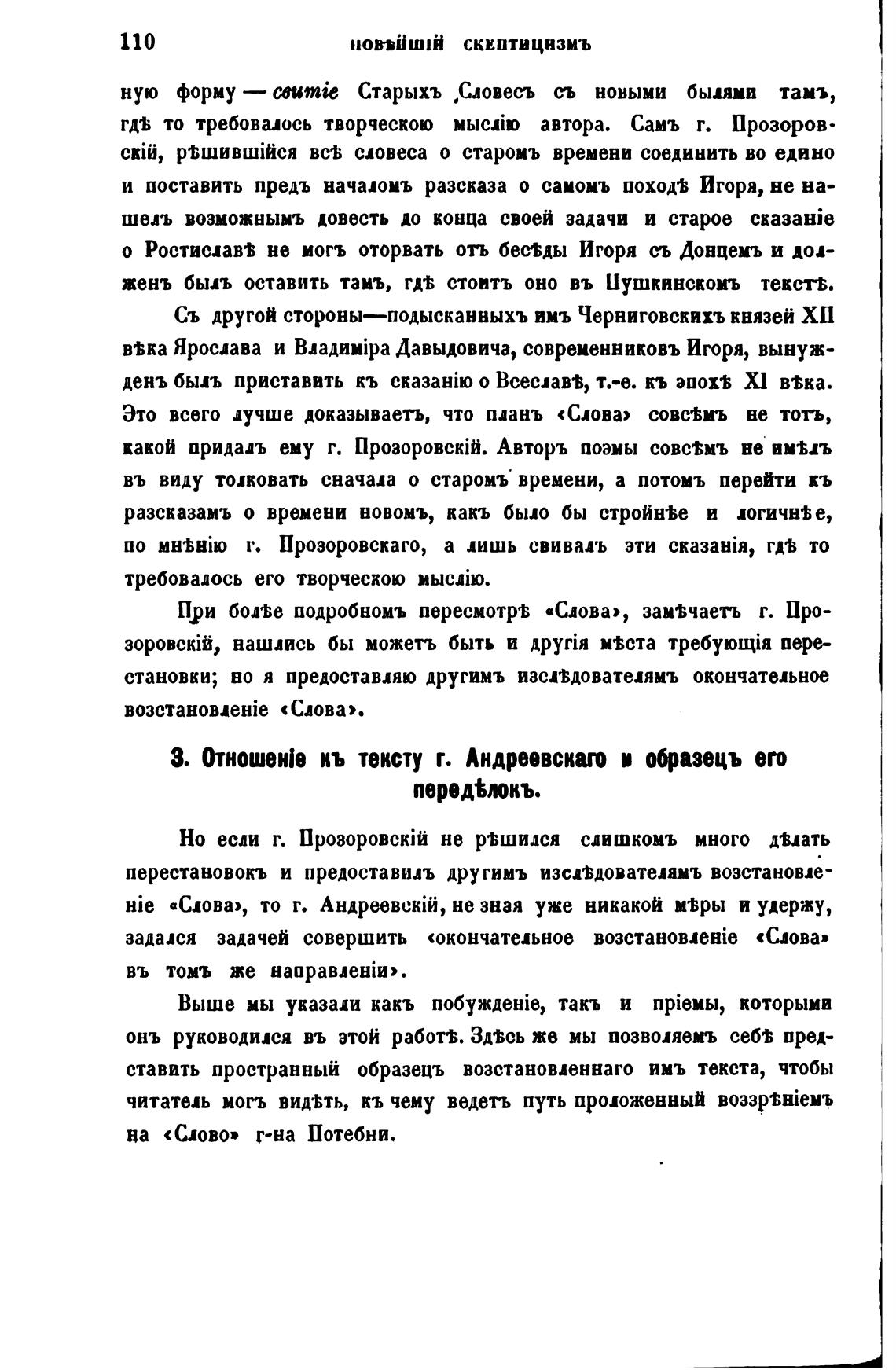 110 НОВѢЙШІЙ СКЕПТИЦИЗМЪ

ную форму — свитіе Старыхъ Словесъ съ новыми былями тамъ, гдѣ то требовалось творческою мыслію автора. Самъ г. Прозоровскій, рѣшившійся всѣ словеса о старомъ времени соединить во едино и поставить предъ началомъ разсказа о самомъ походѣ Игоря, не нашелъ возможнымъ довесть до конца своей задачи и старое сказаніе о Ростиславѣ не могъ оторвать отъ бесѣды Игоря съ Донцемъ и долженъ былъ оставить тамъ, гдѣ стоитъ оно въ Пушкинскомъ текстѣ.

Съ другой стороны—подысканныхъ имъ Черниговскихъ князей XII вѣка Ярослава и Владиміра Давыдовича, современниковъ Игоря, вынужденъ былъ приставить къ сказанію о Всеславѣ, т.-е. къ эпохѣ XI вѣка. Это всего лучше доказываетъ, что планъ «Слова» совсѣмъ не тотъ, какой придалъ ему г. Прозоровскій. Авторъ поэмы совсѣмъ не имѣлъ въ виду толковать сначала о старомъ времени, а потомъ перейти къ разсказамъ о времени новомъ, какъ было бы стройнѣе и логичнѣе, по мнѣнію г. Прозоровскаго, а лишь свивалъ эти сказанія, гдѣ то требовалось его творческою мыслію.

При болѣе подробномъ пересмотрѣ «Слова», замѣчаетъ г. Прозоровскій, нашлись бы можетъ быть и другія мѣста требующія перестановки; но я предоставляю другимъ изслѣдователямъ окончательное возстановленіе «Слова».

3. Отношеніе къ тексту г. Андреевскаго и образецъ его передѣлокъ.

Но если г. Прозоровскій не рѣшился слишкомъ много дѣлать перестановокъ и предоставилъ другимъ изслѣдователямъ возстановленіе «Слова», то г. Андреевскій, не зная уже никакой мѣры и удержу, задался задачей совершить «окончательное возстановленіе «Слова» въ томъ же направленіи».

Выше мы указали какъ побужденіе, такъ и пріемы, которыми онъ руководился въ этой работѣ. Здѣсь же мы позволяемъ себѣ представить пространный образецъ возстановленнаго имъ текста, чтобы читатель могъ видѣть, къ чему ведетъ путь проложенный воззрѣніемъ на «Слово» г-на Потебни.